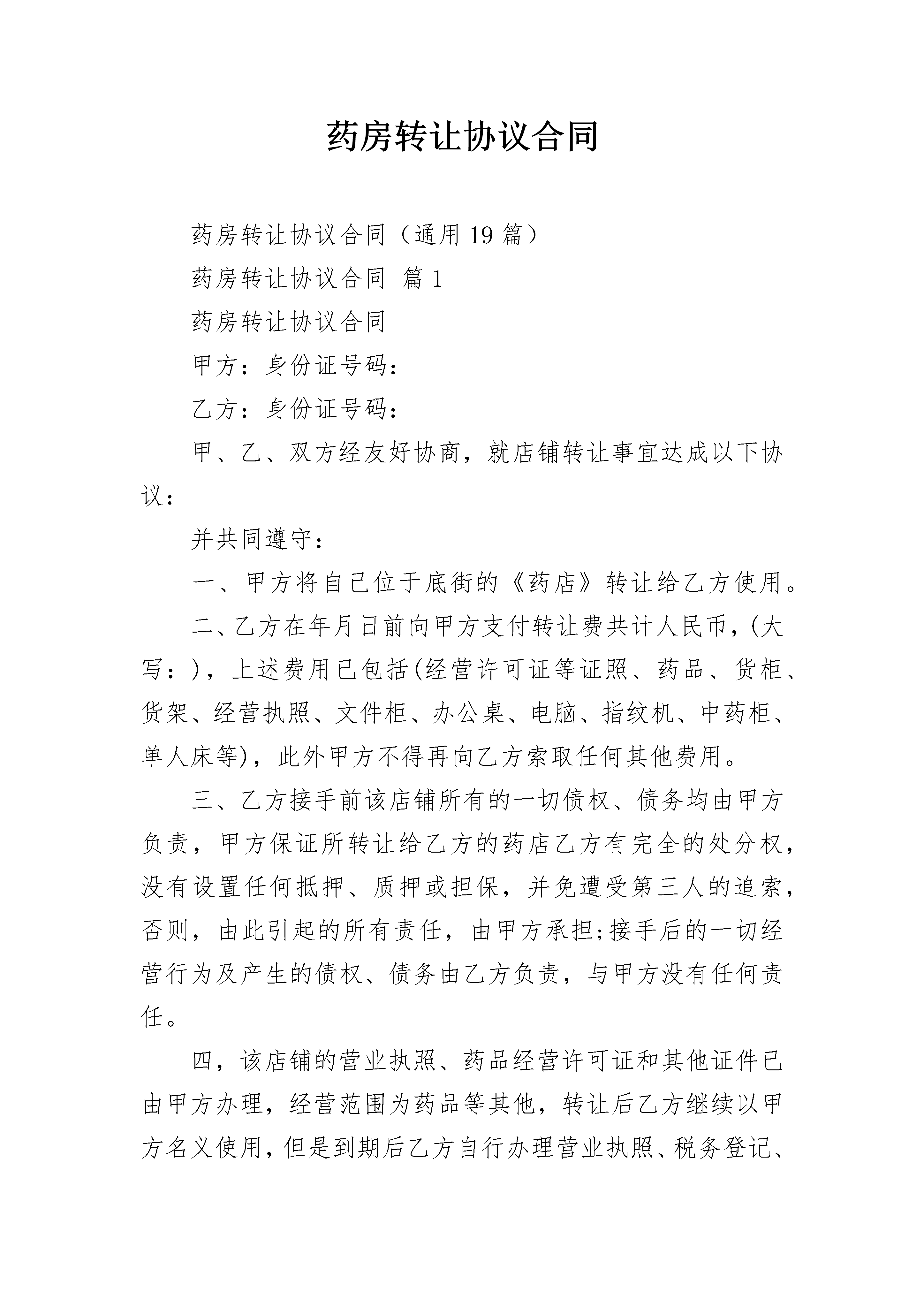 药房转让协议合同

药房转让协议合同（通用19篇）

药房转让协议合同 篇1

药房转让协议合同

甲方：身份证号码：

乙方：身份证号码：

甲、乙、双方经友好协商，就店铺转让事宜达成以下协议：

并共同遵守：

一、甲方将自己位于底街的《药店》转让给乙方使用。

二、乙方在年月日前向甲方支付转让费共计人民币，(大写：)，上述费用已包括(经营许可证等证照、药品、货柜、货架、经营执照、文件柜、办公桌、电脑、指纹机、中药柜、单人床等)，此外甲方不得再向乙方索取任何其他费用。

三、乙方接手前该店铺所有的一切债权、债务均由甲方负责，甲方保证所转让给乙方的药店乙方有完全的处分权，没有设置任何抵押、质押或担保，并免遭受第三人的追索，否则，由此引起的所有责任，由甲方承担;接手后的一切经营行为及产生的债权、债务由乙方负责，与甲方没有任何责任。

四，该店铺的营业执照、药品经营许可证和其他证件已由甲方办理，经营范围为药品等其他，转让后乙方继续以甲方名义使用，但是到期后乙方自行办理营业执照、税务登记、